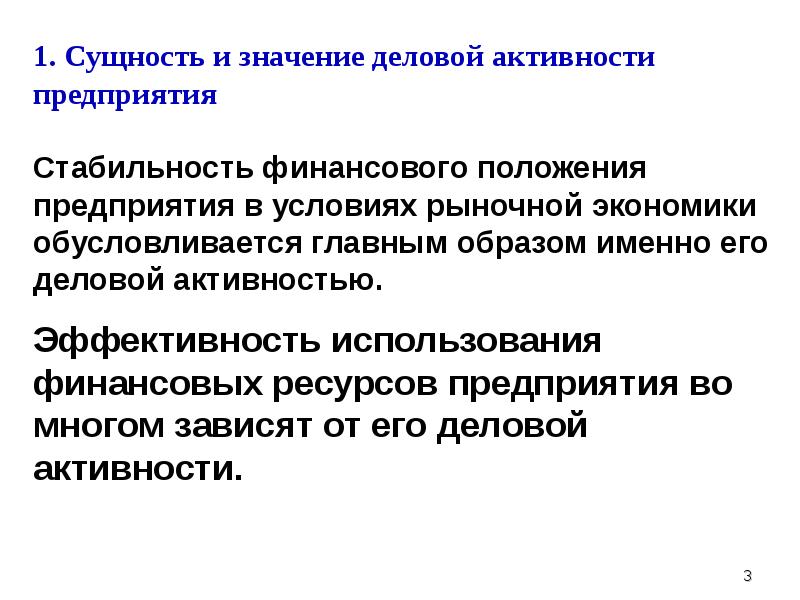 1. Сущность и значение деловой активности предприятия

Стабильность финансового положения предприятия в условиях рыночной экономики обусловливается главным образом именно его деловой активностью.

Эффективность использования финансовых ресурсов предприятия во многом зависят от его деловой активности.

3